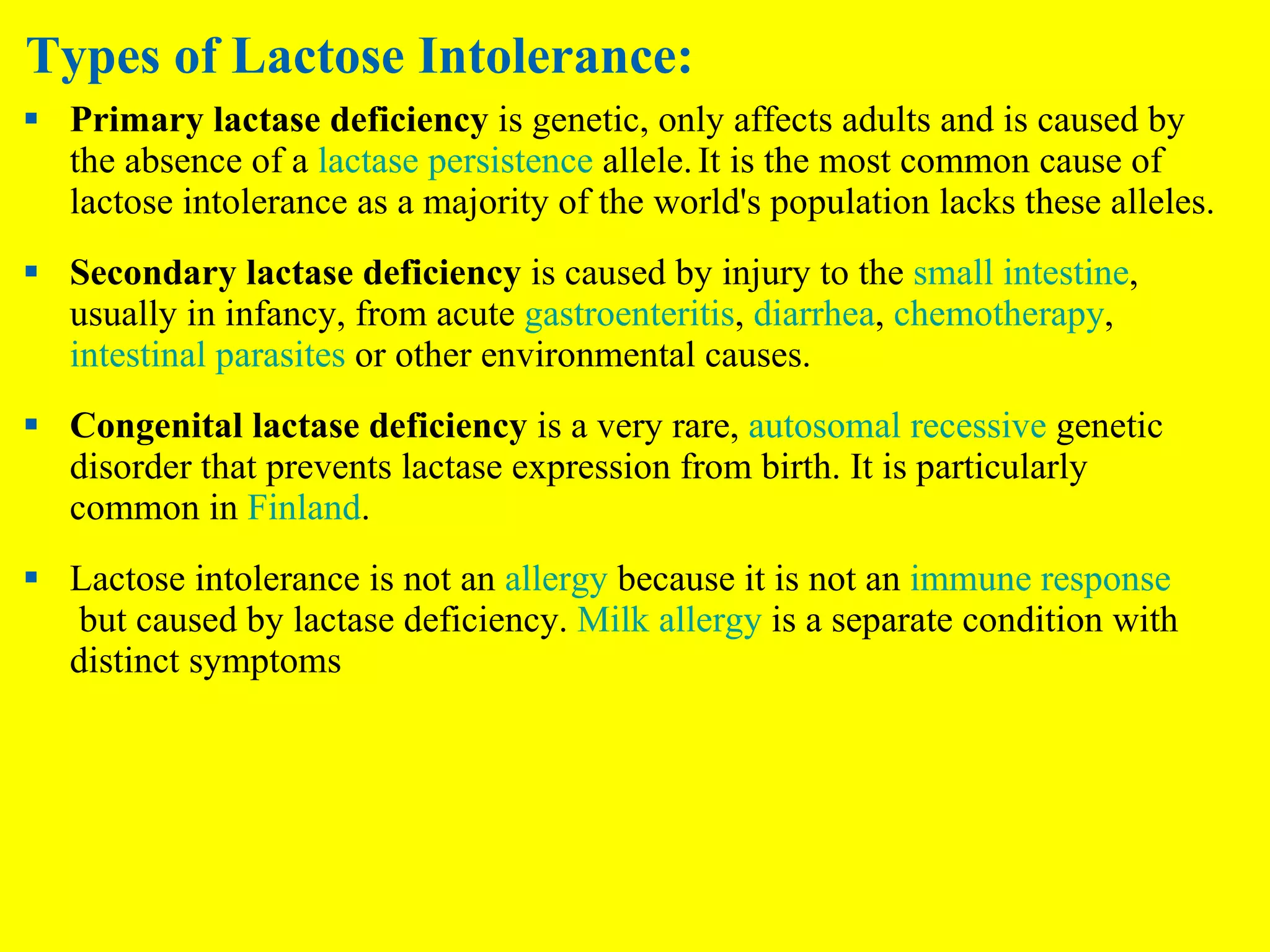 Types of Lactose Intolerance:

▪ Primary lactase deficiency is genetic, only affects adults and is caused by the absence of a lactase persistence allele. It is the most common cause of lactose intolerance as a majority of the world's population lacks these alleles.

▪ Secondary lactase deficiency is caused by injury to the small intestine, usually in infancy, from acute gastroenteritis, diarrhea, chemotherapy, intestinal parasites or other environmental causes.

▪ Congenital lactase deficiency is a very rare, autosomal recessive genetic disorder that prevents lactase expression from birth. It is particularly common in Finland.

▪ Lactose intolerance is not an allergy because it is not an immune response but caused by lactase deficiency. Milk allergy is a separate condition with distinct symptoms